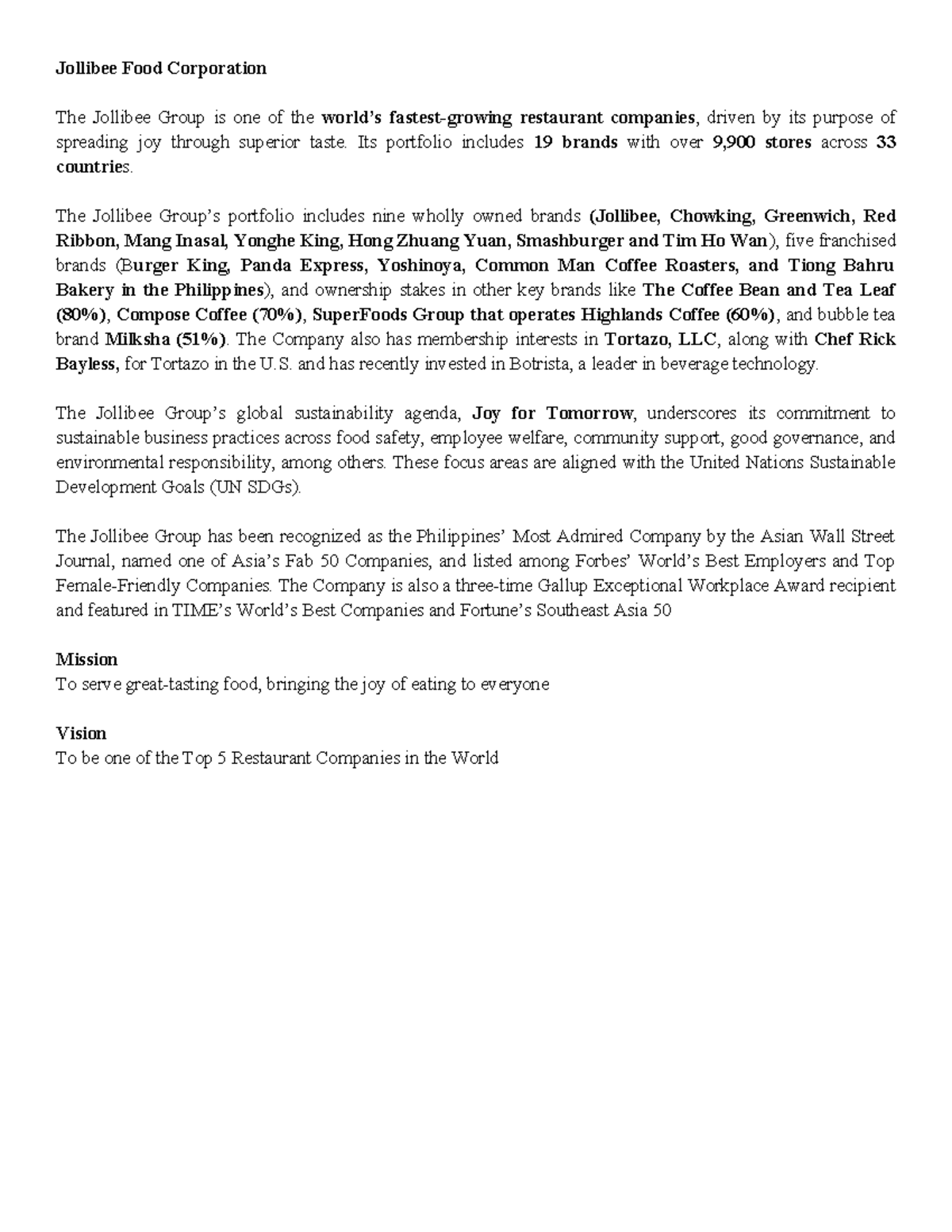 Jollibee Food Corporation

The Jollibee Group is one of the world's fastest-growing restaurant companies, driven by its purpose of spreading joy through superior taste. Its portfolio includes 19 brands with over 9,900 stores across 33 countries.

The Jollibee Group's portfolio includes nine wholly owned brands (Jollibee, Chowking, Greenwich, Red Ribbon, Mang Inasal, Yonghe King, Hong Zhuang Yuan, Smashburger and Tim Ho Wan), five franchised brands (Burger King, Panda Express, Yoshinoya, Common Man Coffee Roasters, and Tiong Bahru Bakery in the Philippines), and ownership stakes in other key brands like The Coffee Bean and Tea Leaf (80%), Compose Coffee (70%), SuperFoods Group that operates Highlands Coffee (60%), and bubble tea brand Milksha (51%). The Company also has membership interests in Tortazo, LLC, along with Chef Rick Bayless, for Tortazo in the U.S. and has recently invested in Botrista, a leader in beverage technology.

The Jollibee Group's global sustainability agenda, Joy for Tomorrow, underscores its commitment to sustainable business practices across food safety, employee welfare, community support, good governance, and environmental responsibility, among others. These focus areas are aligned with the United Nations Sustainable Development Goals (UN SDGs).

The Jollibee Group has been recognized as the Philippines' Most Admired Company by the Asian Wall Street Journal, named one of Asia's Fab 50 Companies, and listed among Forbes' World's Best Employers and Top Female-Friendly Companies. The Company is also a three-time Gallup Exceptional Workplace Award recipient and featured in TIME's World's Best Companies and Fortune's Southeast Asia 50

Mission
To serve great-tasting food, bringing the joy of eating to everyone

Vision
To be one of the Top 5 Restaurant Companies in the World